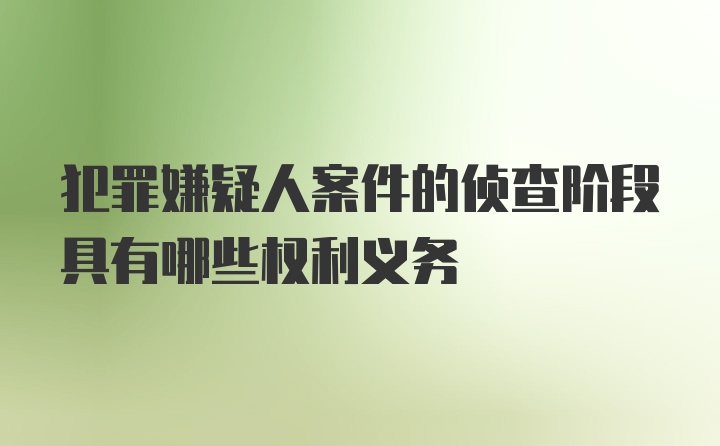 犯罪嫌疑人案件的侦查阶段具有哪些权利义务